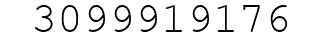 3099919176